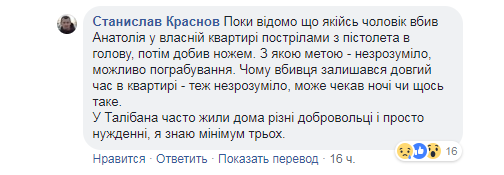 Станислав Краснов Поки відомо що якійсь чоловік вбив Анатолія у власній квартирі пострілами з пістолета в голову, потім добив ножем. З якою метою - незрозуміло, можливо пограбування. Чому вбивця залишався довгий час в квартирі - теж незрозуміло, може чекав ночі чи щось таке.
У Талібана часто жили дома різні добровольці і просто нужденні, я знаю мінімум трьох.

16

Нравится · Ответить · Показать перевод · 16 ч.